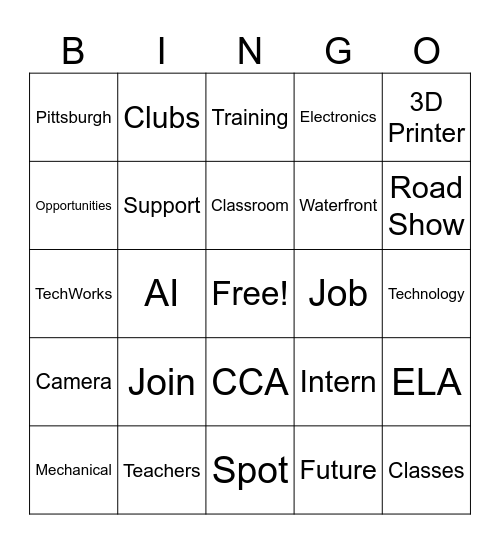 | B | I | N | G | O |
|---|---|---|---|---|
| Pittsburgh | Clubs | Training | Electronics | 3D Printer |
| Opportunities | Support | Classroom | Waterfront | Road Show |
| TechWorks | AI | Free! | Job | Technology |
| Camera | Join | CCA | Intern | ELA |
| Mechanical | Teachers | Spot | Future | Classes |